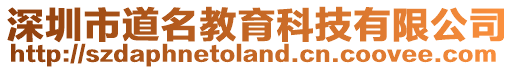 深圳市道名教育科技有限公司
http://szdaphnetoland.cn.coovee.com